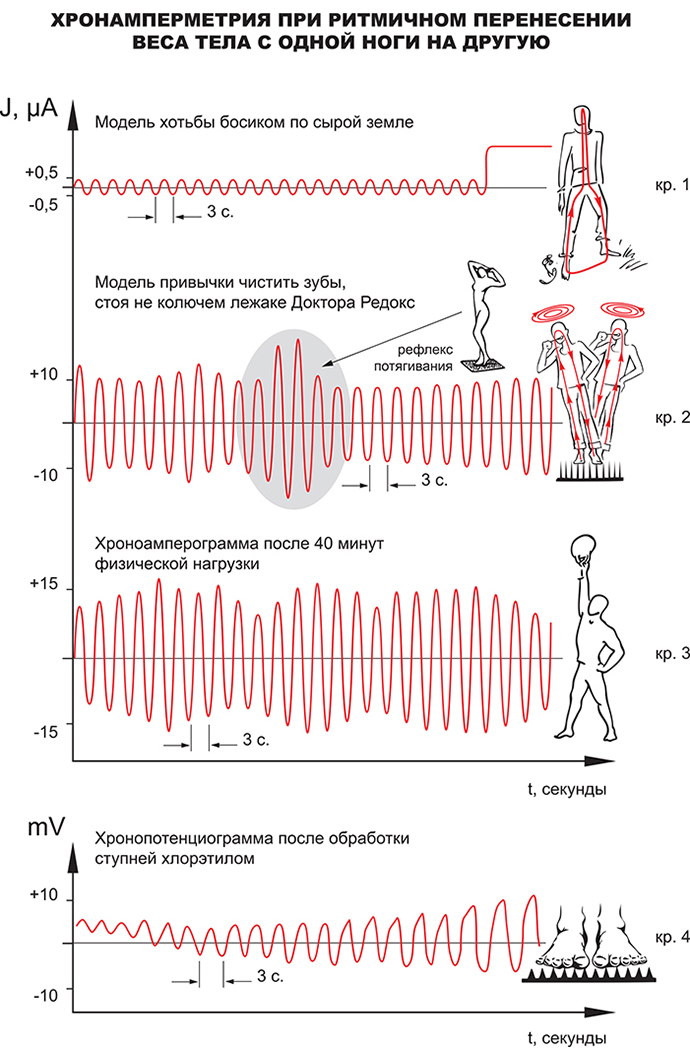 ХРОНАМПЕРМЕТРИЯ ПРИ РИТМИЧНОМ ПЕРЕНЕСЕНИИ ВЕСА ТЕЛА С ОДНОЙ НОГИ НА ДРУГУЮ

J, μA

Модель хотьбы босиком по сырой земле

+0,5
-0,5

3 с.

кр. 1

Модель привычки чистить зубы, стоя не колючем лежаке Доктора Редокс

рефлекс потягивания

+10

-10

3 с.

кр. 2

Хроноамперограмма после 40 минут физической нагрузки

+15

-15

3 с.

кр. 3

t, секунды

mV

Хронопотенциограмма после обработки ступней хлорэтилом

+10

-10

3 с.

кр. 4

t, секунды